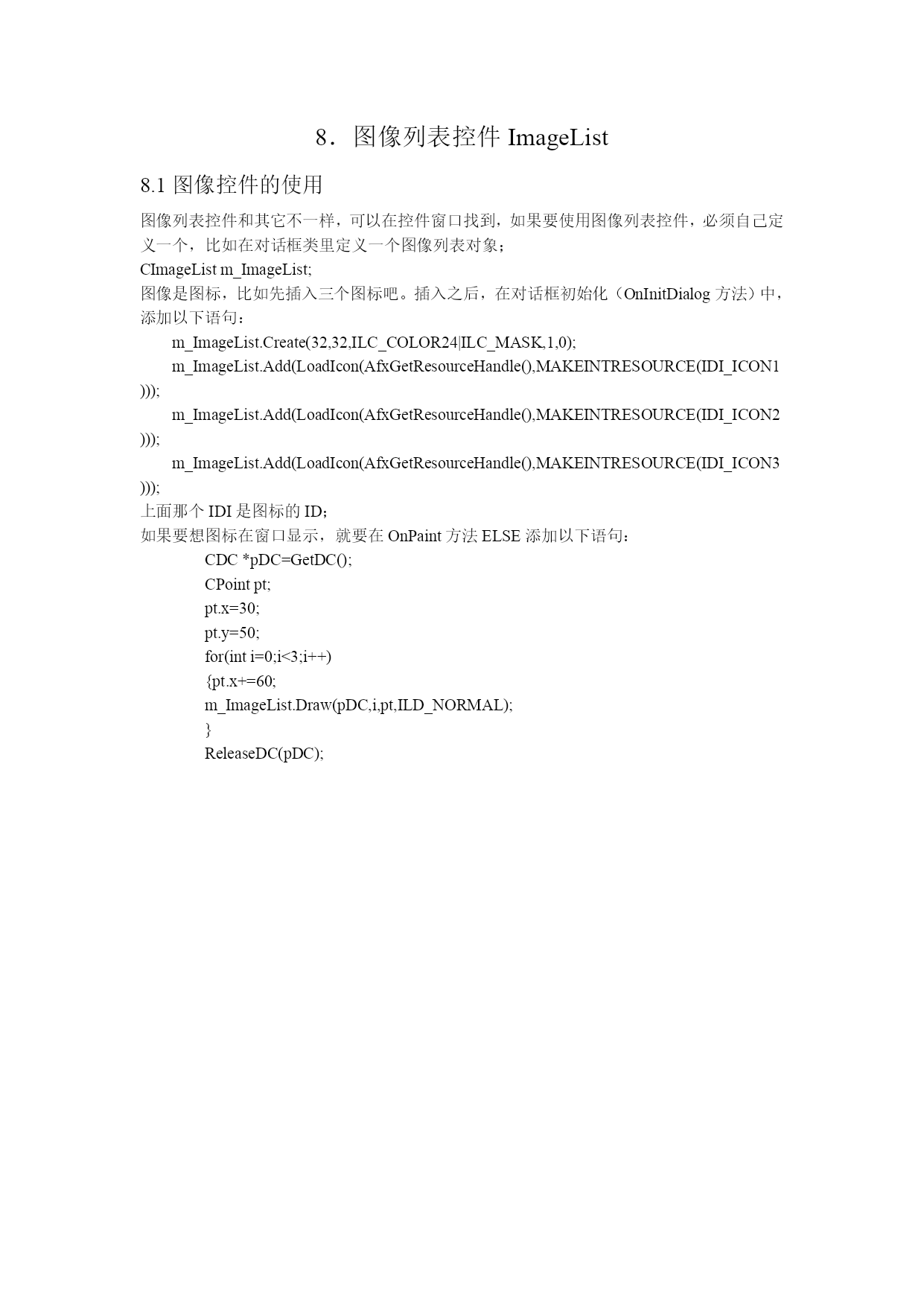 8．图像列表控件 ImageList

8.1 图像控件的使用

图像列表控件和其它不一样，可以在控件窗口找到，如果要使用图像列表控件，必须自己定义一个，比如在对话框类里定义一个图像列表对象；
CImageList m_ImageList;
图像是图标，比如先插入三个图标吧。插入之后，在对话框初始化（OnInitDialog 方法）中，添加以下语句：
m_ImageList.Create(32,32,ILC_COLOR24|ILC_MASK,1,0);
m_ImageList.Add(LoadIcon(AfxGetResourceHandle(),MAKEINTRESOURCE(IDI_ICON1)));
m_ImageList.Add(LoadIcon(AfxGetResourceHandle(),MAKEINTRESOURCE(IDI_ICON2)));
m_ImageList.Add(LoadIcon(AfxGetResourceHandle(),MAKEINTRESOURCE(IDI_ICON3)));
上面那个 IDI 是图标的 ID；
如果要想图标在窗口显示，就要在 OnPaint 方法 ELSE 添加以下语句：
CDC *pDC=GetDC();
CPoint pt;
pt.x=30;
pt.y=50;
for(int i=0;i<3;i++)
{pt.x+=60;
m_ImageList.Draw(pDC,i,pt,ILD_NORMAL);
}
ReleaseDC(pDC);